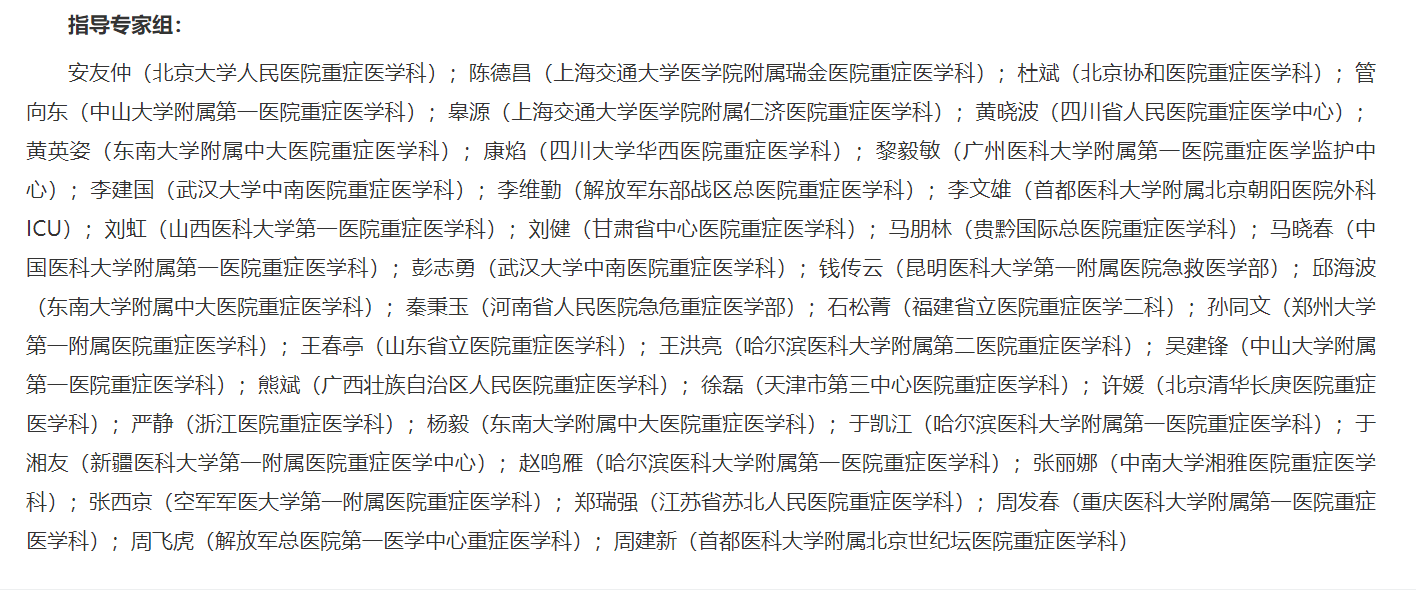 指导专家组：

安友仲（北京大学人民医院重症医学科）；陈德昌（上海交通大学医学院附属瑞金医院重症医学科）；杜斌（北京协和医院重症医学科）；管向东（中山大学附属第一医院重症医学科）；皋源（上海交通大学医学院附属仁济医院重症医学科）；黄晓波（四川省人民医院重症医学中心）；黄英姿（东南大学附属中大医院重症医学科）；康焰（四川大学华西医院重症医学科）；黎毅敏（广州医科大学附属第一医院重症医学监护中心）；李建国（武汉大学中南医院重症医学科）；李维勤（解放军东部战区总医院重症医学科）；李文雄（首都医科大学附属北京朝阳医院外科ICU）；刘虹（山西医科大学第一医院重症医学科）；刘健（甘肃省中心医院重症医学科）；马朋林（贵黔国际总医院重症医学科）；马晓春（中国医科大学附属第一医院重症医学科）；彭志勇（武汉大学中南医院重症医学科）；钱传云（昆明医科大学第一附属医院急救医学部）；邱海波（东南大学附属中大医院重症医学科）；秦秉玉（河南省人民医院急危重症医学部）；石松菁（福建省立医院重症医学二科）；孙同文（郑州大学第一附属医院重症医学科）；王春亭（山东省立医院重症医学科）；王洪亮（哈尔滨医科大学附属第二医院重症医学科）；吴建锋（中山大学附属第一医院重症医学科）；熊斌（广西壮族自治区人民医院重症医学科）；徐磊（天津市第三中心医院重症医学科）；许媛（北京清华长庚医院重症医学科）；严静（浙江医院重症医学科）；杨毅（东南大学附属中大医院重症医学科）；于凯江（哈尔滨医科大学附属第一医院重症医学科）；于湘友（新疆医科大学第一附属医院重症医学中心）；赵鸣雁（哈尔滨医科大学附属第一医院重症医学科）；张丽娜（中南大学湘雅医院重症医学科）；张西京（空军军医大学第一附属医院重症医学科）；郑瑞强（江苏省苏北人民医院重症医学科）；周发春（重庆医科大学附属第一医院重症医学科）；周飞虎（解放军总医院第一医学中心重症医学科）；周建新（首都医科大学附属北京世纪坛医院重症医学科）